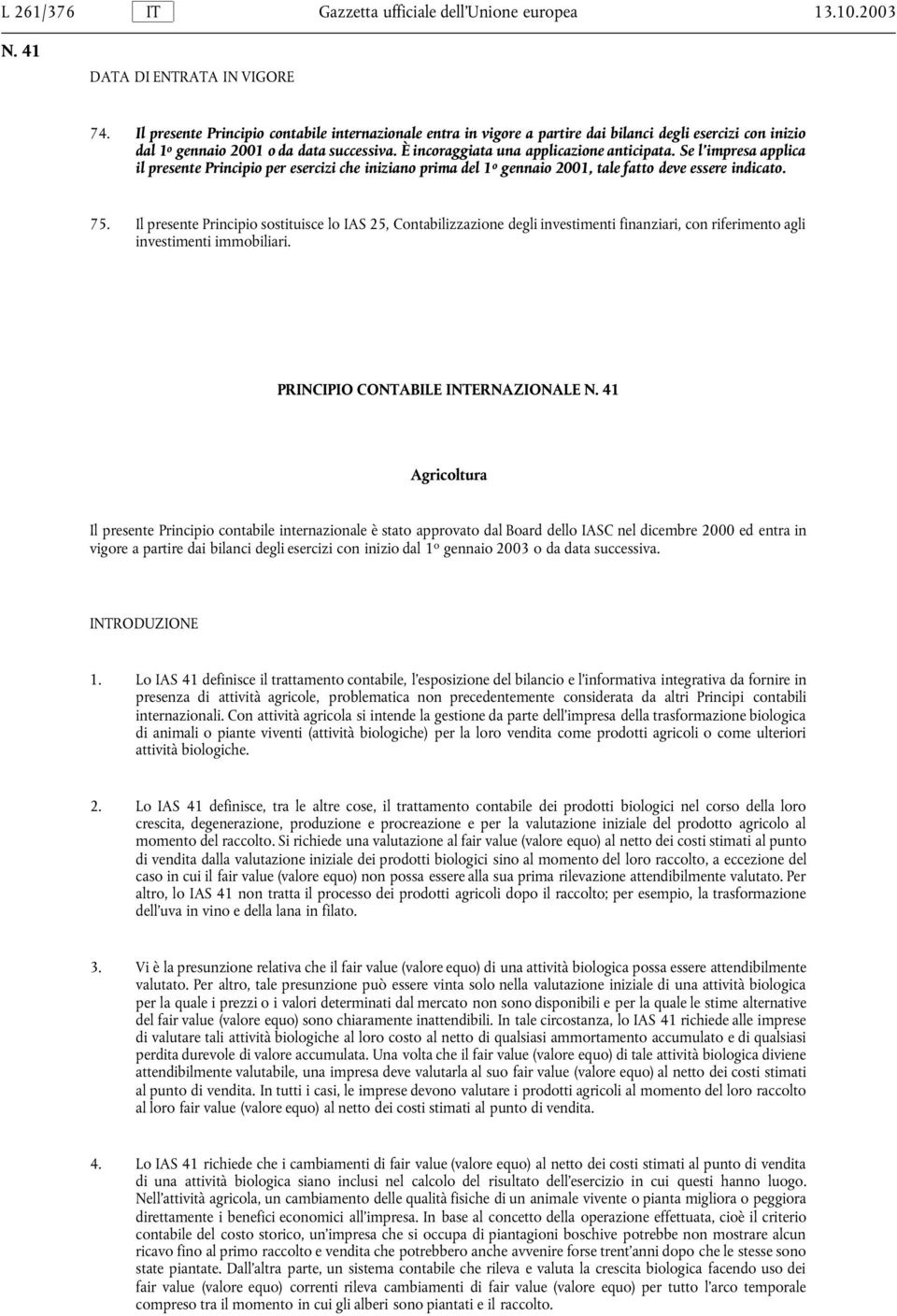 L 261/376 IT Gazzetta ufficiale dell'Unione europea 13.10.2003

N. 41

DATA DI ENTRATA IN VIGORE

74. Il presente Principio contabile internazionale entra in vigore a partire dai bilanci degli esercizi con inizio dal 1º gennaio 2001 o da data successiva. È incoraggiata una applicazione anticipata. Se l'impresa applica il presente Principio per esercizi che iniziano prima del 1º gennaio 2001, tale fatto deve essere indicato.

75. Il presente Principio sostituisce lo IAS 25, Contabilizzazione degli investimenti finanziari, con riferimento agli investimenti immobiliari.

PRINCIPIO CONTABILE INTERNAZIONALE N. 41

Agricoltura

Il presente Principio contabile internazionale è stato approvato dal Board dello IASC nel dicembre 2000 ed entra in vigore a partire dai bilanci degli esercizi con inizio dal 1º gennaio 2003 o da data successiva.

INTRODUZIONE

1. Lo IAS 41 definisce il trattamento contabile, l'esposizione del bilancio e l'informativa integrativa da fornire in presenza di attività agricole, problematica non precedentemente considerata da altri Principi contabili internazionali. Con attività agricola si intende la gestione da parte dell'impresa della trasformazione biologica di animali o piante viventi (attività biologiche) per la loro vendita come prodotti agricoli o come ulteriori attività biologiche.

2. Lo IAS 41 definisce, tra le altre cose, il trattamento contabile dei prodotti biologici nel corso della loro crescita, degenerazione, produzione e procreazione e per la valutazione iniziale del prodotto agricolo al momento del raccolto. Si richiede una valutazione al fair value (valore equo) al netto dei costi stimati al punto di vendita dalla valutazione iniziale dei prodotti biologici sino al momento del loro raccolto, a eccezione del caso in cui il fair value (valore equo) non possa essere alla sua prima rilevazione attendibilmente valutato. Per altro, lo IAS 41 non tratta il processo dei prodotti agricoli dopo il raccolto; per esempio, la trasformazione dell'uva in vino e della lana in filato.

3. Vi è la presunzione relativa che il fair value (valore equo) di una attività biologica possa essere attendibilmente valutato. Per altro, tale presunzione può essere vinta solo nella valutazione iniziale di una attività biologica per la quale i prezzi o i valori determinati dal mercato non sono disponibili e per la quale le stime alternative del fair value (valore equo) sono chiaramente inattendibili. In tale circostanza, lo IAS 41 richiede alle imprese di valutare tali attività biologiche al loro costo al netto di qualsiasi ammortamento accumulato e di qualsiasi perdita durevole di valore accumulata. Una volta che il fair value (valore equo) di tale attività biologica diviene attendibilmente valutabile, una impresa deve valutarla al suo fair value (valore equo) al netto dei costi stimati al punto di vendita. In tutti i casi, le imprese devono valutare i prodotti agricoli al momento del loro raccolto al loro fair value (valore equo) al netto dei costi stimati al punto di vendita.

4. Lo IAS 41 richiede che i cambiamenti di fair value (valore equo) al netto dei costi stimati al punto di vendita di una attività biologica siano inclusi nel calcolo del risultato dell'esercizio in cui questi hanno luogo. Nell'attività agricola, un cambiamento delle qualità fisiche di un animale vivente o pianta migliora o peggiora direttamente i benefici economici all'impresa. In base al concetto della operazione effettuata, cioè il criterio contabile del costo storico, un'impresa che si occupa di piantagioni boschive potrebbe non mostrare alcun ricavo fino al primo raccolto e vendita che potrebbero anche avvenire forse trent'anni dopo che le stesse sono state piantate. Dall'altra parte, un sistema contabile che rileva e valuta la crescita biologica facendo uso dei fair value (valore equo) correnti rileva cambiamenti di fair value (valore equo) per tutto l'arco temporale compreso tra il momento in cui gli alberi sono piantati e il raccolto.